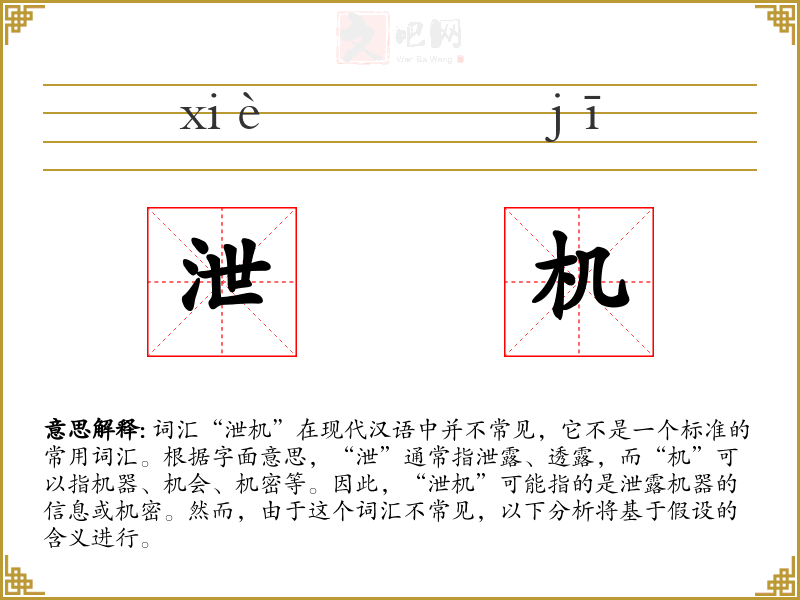 文吧网
Wen Ba Wang

xi è　　j ī

泄　机

意思解释: 词汇“泄机”在现代汉语中并不常见，它不是一个标准的常用词汇。根据字面意思，“泄”通常指泄露、透露，而“机”可以指机器、机会、机密等。因此，“泄机”可能指的是泄露机器的信息或机密。然而，由于这个词汇不常见，以下分析将基于假设的含义进行。